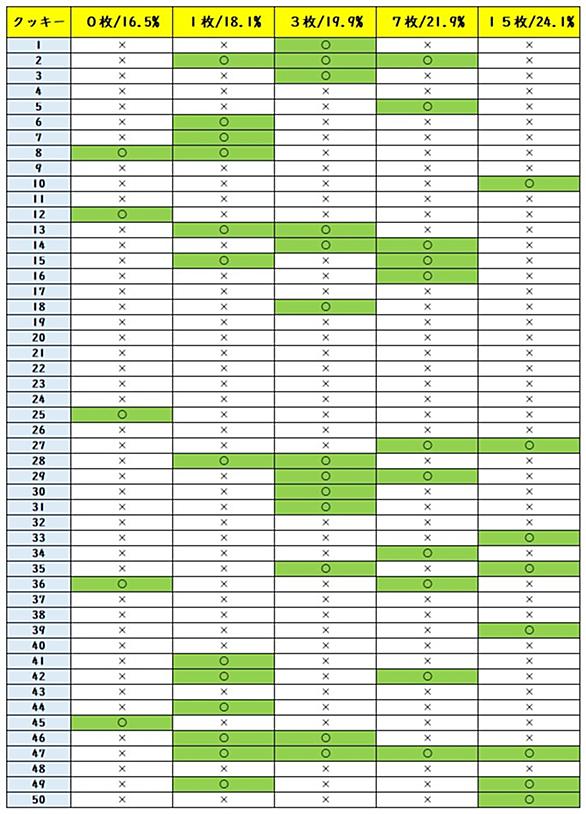 | クッキー | 0枚/16.5% | 1枚/18.1% | 3枚/19.9% | 7枚/21.9% | 15枚/24.1% |
|---|---|---|---|---|---|
| 1 | × | × | ○ | × | × |
| 2 | × | ○ | ○ | ○ | × |
| 3 | × | × | ○ | × | × |
| 4 | × | × | × | × | × |
| 5 | × | × | × | ○ | × |
| 6 | × | ○ | × | × | × |
| 7 | × | ○ | × | × | × |
| 8 | ○ | ○ | × | × | × |
| 9 | × | × | × | × | × |
| 10 | × | × | × | × | ○ |
| 11 | × | × | × | × | × |
| 12 | ○ | × | × | × | × |
| 13 | × | ○ | ○ | × | × |
| 14 | × | × | ○ | ○ | × |
| 15 | × | ○ | × | ○ | × |
| 16 | × | × | × | ○ | × |
| 17 | × | × | × | × | × |
| 18 | × | × | ○ | × | × |
| 19 | × | × | × | × | × |
| 20 | × | × | × | × | × |
| 21 | × | × | × | × | × |
| 22 | × | × | × | × | × |
| 23 | × | × | × | × | × |
| 24 | × | × | × | × | × |
| 25 | ○ | × | × | × | × |
| 26 | × | × | × | × | × |
| 27 | × | × | × | ○ | ○ |
| 28 | × | ○ | ○ | × | × |
| 29 | × | × | ○ | ○ | × |
| 30 | × | × | ○ | × | × |
| 31 | × | × | ○ | × | × |
| 32 | × | × | × | × | × |
| 33 | × | × | × | × | ○ |
| 34 | × | × | × | ○ | × |
| 35 | × | × | ○ | × | ○ |
| 36 | ○ | × | × | ○ | × |
| 37 | × | × | × | × | × |
| 38 | × | × | × | × | × |
| 39 | × | × | × | × | ○ |
| 40 | × | × | × | × | × |
| 41 | × | ○ | × | × | × |
| 42 | × | ○ | × | ○ | × |
| 43 | × | × | × | × | × |
| 44 | × | ○ | × | × | × |
| 45 | ○ | × | × | × | × |
| 46 | × | ○ | ○ | × | × |
| 47 | × | ○ | ○ | ○ | ○ |
| 48 | × | × | × | × | × |
| 49 | × | ○ | × | × | ○ |
| 50 | × | × | × | × | ○ |